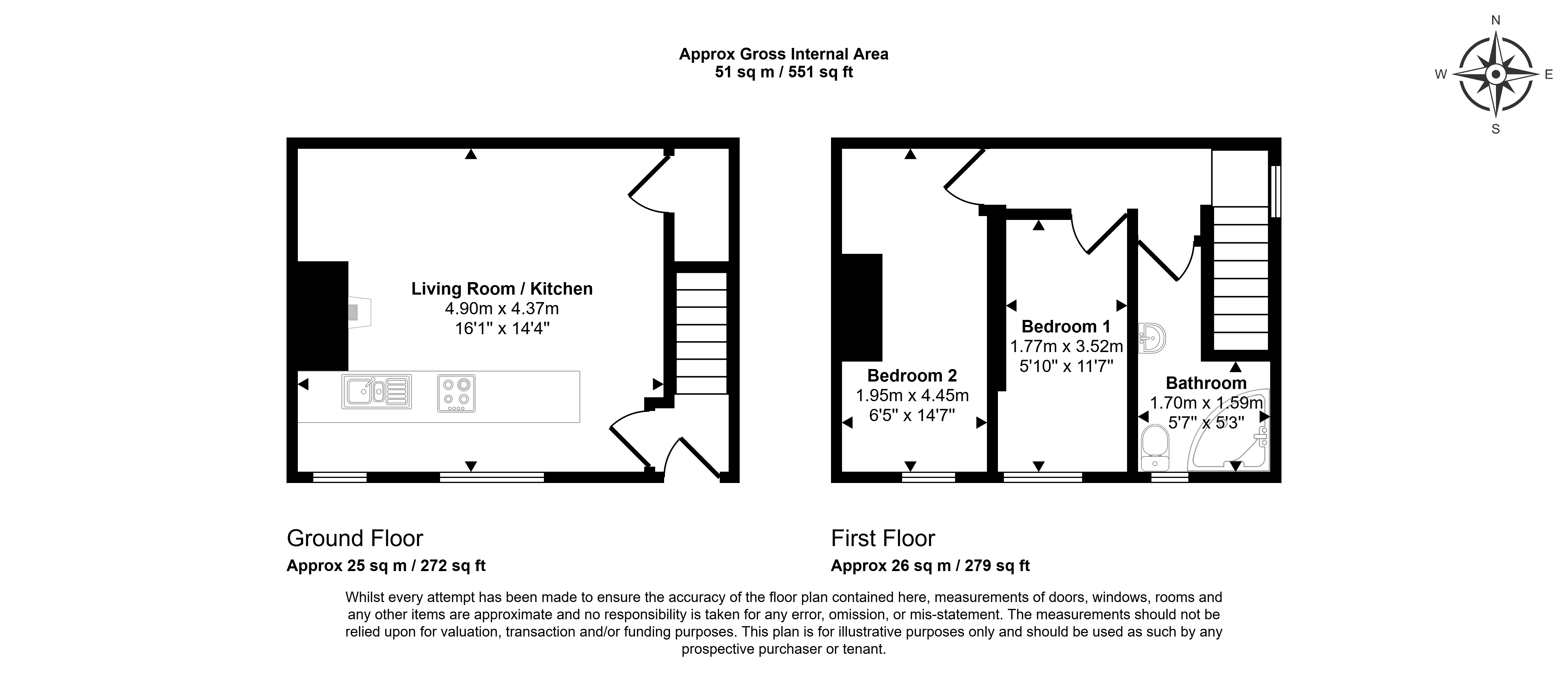 Approx Gross Internal Area
51 sq m / 551 sq ft

N
W
E
S

Living Room / Kitchen
4.90m x 4.37m
16'1" x 14'4"

Bedroom 2
1.95m x 4.45m
6'5" x 14'7"

Bedroom 1
1.77m x 3.52m
5'10" x 11'7"

Bathroom
1.70m x 1.59m
5'7" x 5'3"

Ground Floor
Approx 25 sq m / 272 sq ft

First Floor
Approx 26 sq m / 279 sq ft

Whilst every attempt has been made to ensure the accuracy of the floor plan contained here, measurements of doors, windows, rooms and any other items are approximate and no responsibility is taken for any error, omission, or mis-statement. The measurements should not be relied upon for valuation, transaction and/or funding purposes. This plan is for illustrative purposes only and should be used as such by any prospective purchaser or tenant.